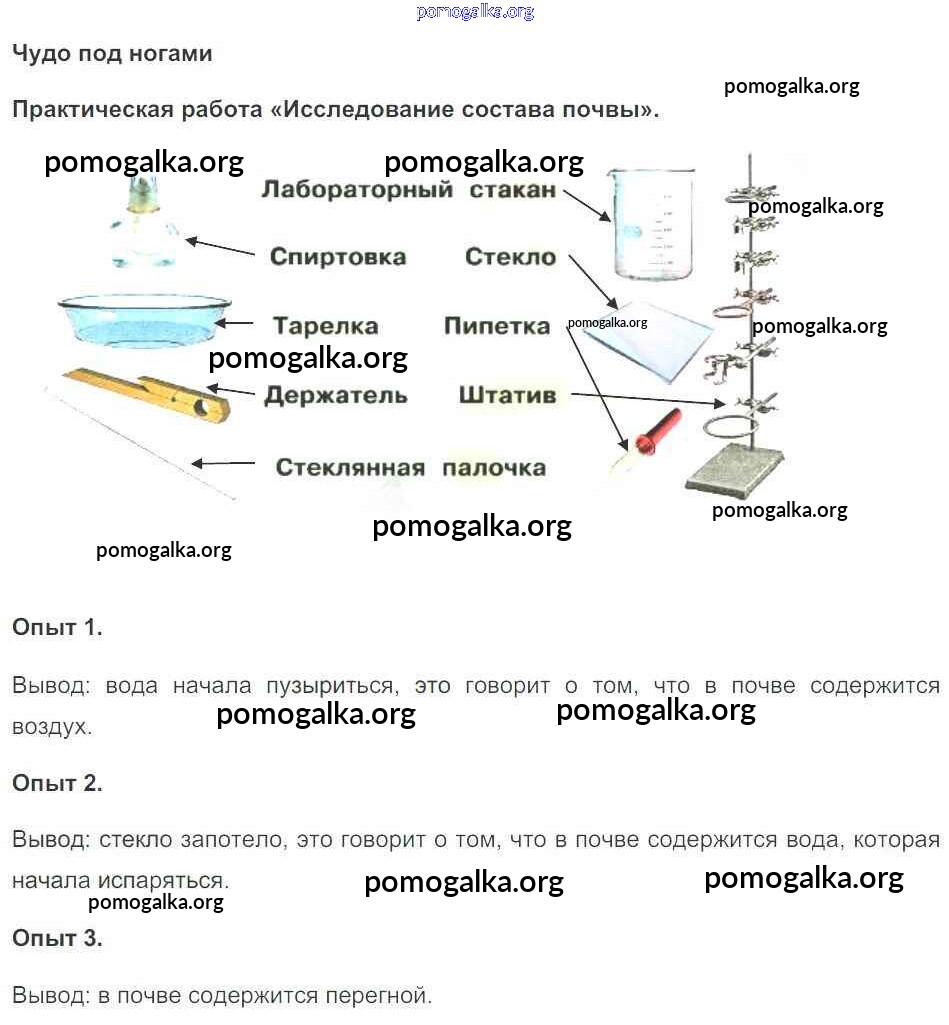 pomogalka.org

Чудо под ногами

pomogalka.org

Практическая работа «Исследование состава почвы».

pomogalka.org pomogalka.org

Лабораторный стакан

pomogalka.org

Спиртовка

Стекло

Тарелка

Пипетка

pomogalka.org

pomogalka.org

pomogalka.org

Держатель

Штатив

Стеклянная палочка

pomogalka.org

pomogalka.org

pomogalka.org

Опыт 1.

Вывод: вода начала пузыриться, это говорит о том, что в почве содержится воздух.

pomogalka.org pomogalka.org

Опыт 2.

Вывод: стекло запотело, это говорит о том, что в почве содержится вода, которая начала испаряться.

pomogalka.org pomogalka.org

pomogalka.org

Опыт 3.

Вывод: в почве содержится перегной.